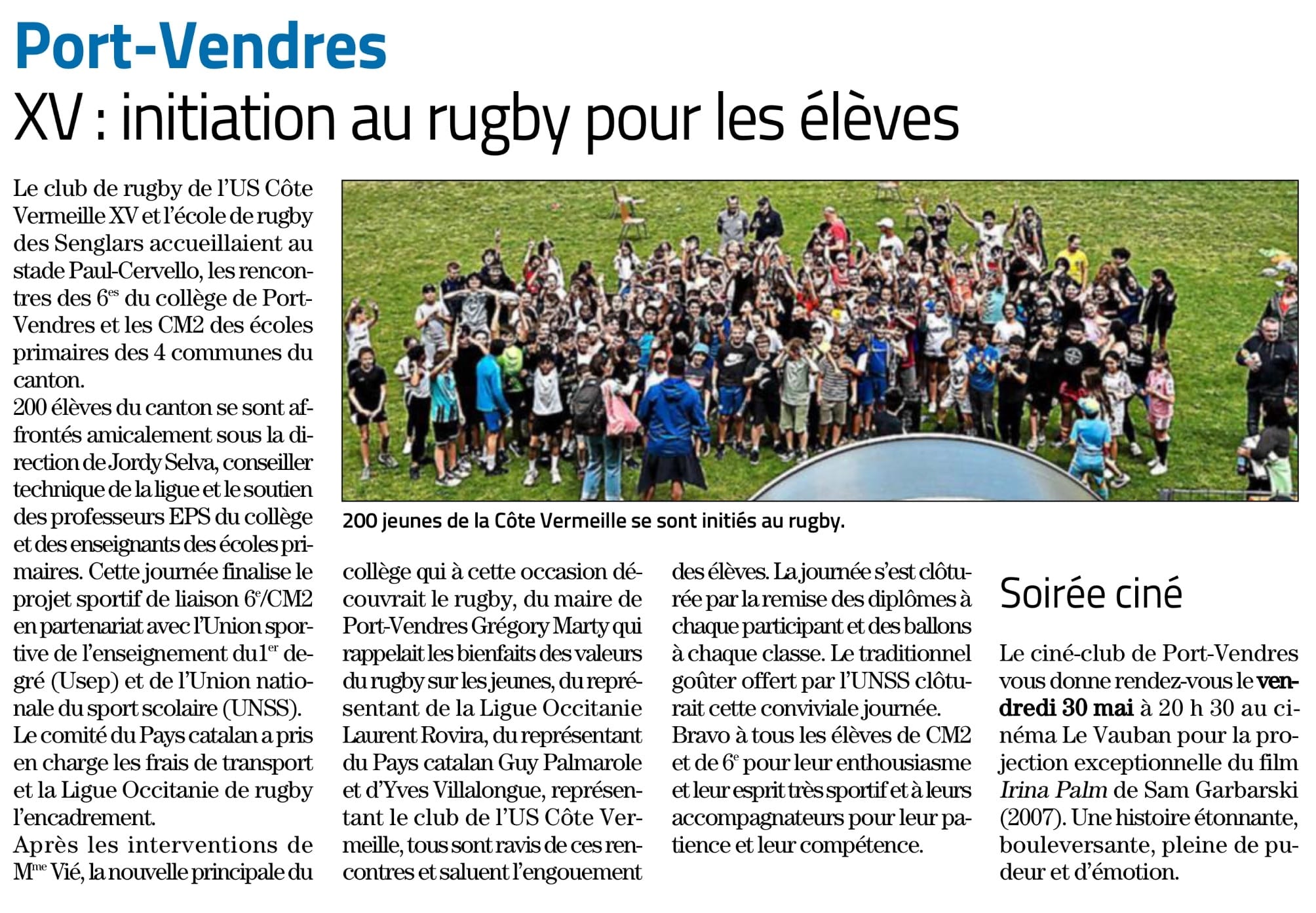 Port-Vendres

XV : initiation au rugby pour les élèves

Le club de rugby de l'US Côte Vermeille XV et l'école de rugby des Senglars accueillaient au stade Paul-Cervello, les rencontres des 6$^{es}$ du collège de Port-Vendres et les CM2 des écoles primaires des 4 communes du canton.

200 élèves du canton se sont affrontés amicalement sous la direction de Jordy Selva, conseiller technique de la ligue et le soutien des professeurs EPS du collège et des enseignants des écoles primaires. Cette journée finalise le projet sportif de liaison 6$^{e}$/CM2 en partenariat avec l'Union sportive de l'enseignement du 1$^{er}$ degré (Usep) et de l'Union nationale du sport scolaire (UNSS).

Le comité du Pays catalan a pris en charge les frais de transport et la Ligue Occitanie de rugby l'encadrement.

Après les interventions de M$^{me}$ Vié, la nouvelle principale du collège qui à cette occasion découvrait le rugby, du maire de Port-Vendres Grégory Marty qui rappelait les bienfaits des valeurs du rugby sur les jeunes, du représentant de la Ligue Occitanie Laurent Rovira, du représentant du Pays catalan Guy Palmarole et d'Yves Villalongue, représentant le club de l'US Côte Vermeille, tous sont ravis de ces rencontres et saluent l'engouement des élèves. La journée s'est clôturée par la remise des diplômes à chaque participant et des ballons à chaque classe. Le traditionnel goûter offert par l'UNSS clôturait cette conviviale journée.

Bravo à tous les élèves de CM2 et de 6$^{e}$ pour leur enthousiasme et leur esprit très sportif et à leurs accompagnateurs pour leur patience et leur compétence.

200 jeunes de la Côte Vermeille se sont initiés au rugby.

Soirée ciné

Le ciné-club de Port-Vendres vous donne rendez-vous le vendredi 30 mai à 20 h 30 au cinéma Le Vauban pour la projection exceptionnelle du film Irina Palm de Sam Garbarski (2007). Une histoire étonnante, bouleversante, pleine de pudeur et d'émotion.